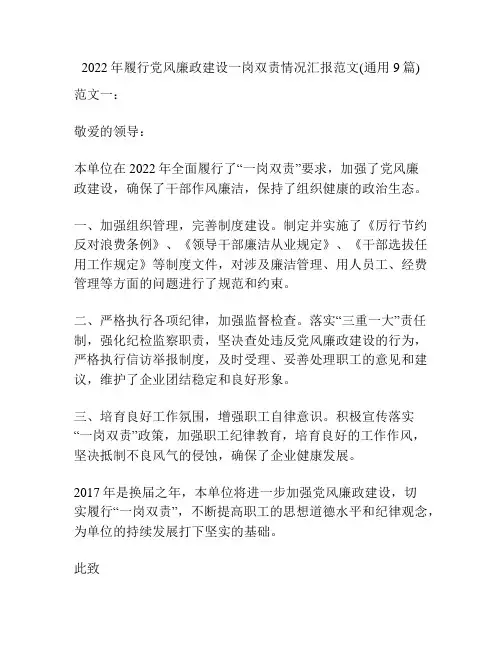 2022 年履行党风廉政建设一岗双责情况汇报范文(通用 9 篇)

范文一：

敬爱的领导：

本单位在 2022 年全面履行了“一岗双责”要求，加强了党风廉政建设，确保了干部作风廉洁，保持了组织健康的政治生态。

一、加强组织管理，完善制度建设。制定并实施了《厉行节约反对浪费条例》、《领导干部廉洁从业规定》、《干部选拔任用工作规定》等制度文件，对涉及廉洁管理、用人员工、经费管理等方面的问题进行了规范和约束。

二、严格执行各项纪律，加强监督检查。落实“三重一大”责任制，强化纪检监察职责，坚决查处违反党风廉政建设的行为，严格执行信访举报制度，及时受理、妥善处理职工的意见和建议，维护了企业团结稳定和良好形象。

三、培育良好工作氛围，增强职工自律意识。积极宣传落实“一岗双责”政策，加强职工纪律教育，培育良好的工作作风，坚决抵制不良风气的侵蚀，确保了企业健康发展。

2017 年是换届之年，本单位将进一步加强党风廉政建设，切实履行“一岗双责”，不断提高职工的思想道德水平和纪律观念，为单位的持续发展打下坚实的基础。

此致